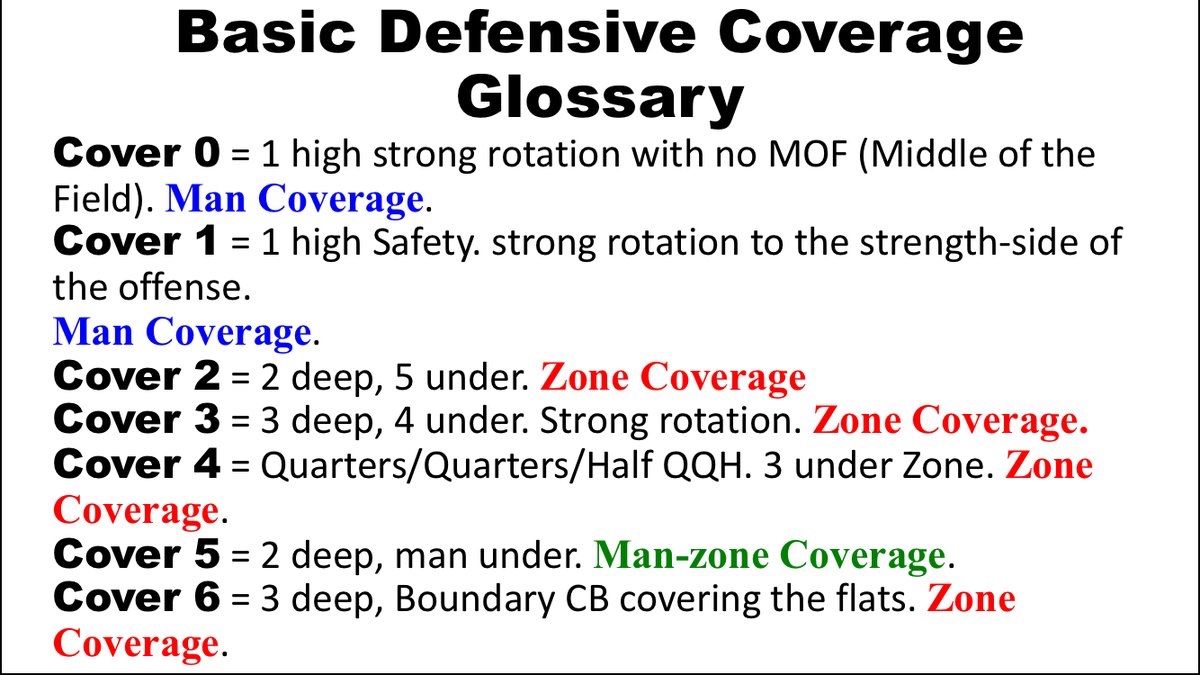 Basic Defensive Coverage Glossary

Cover 0 = 1 high strong rotation with no MOF (Middle of the Field). Man Coverage.

Cover 1 = 1 high Safety. strong rotation to the strength-side of the offense.
Man Coverage.

Cover 2 = 2 deep, 5 under. Zone Coverage

Cover 3 = 3 deep, 4 under. Strong rotation. Zone Coverage.

Cover 4 = Quarters/Quarters/Half QQH. 3 under Zone. Zone Coverage.

Cover 5 = 2 deep, man under. Man-zone Coverage.

Cover 6 = 3 deep, Boundary CB covering the flats. Zone Coverage.